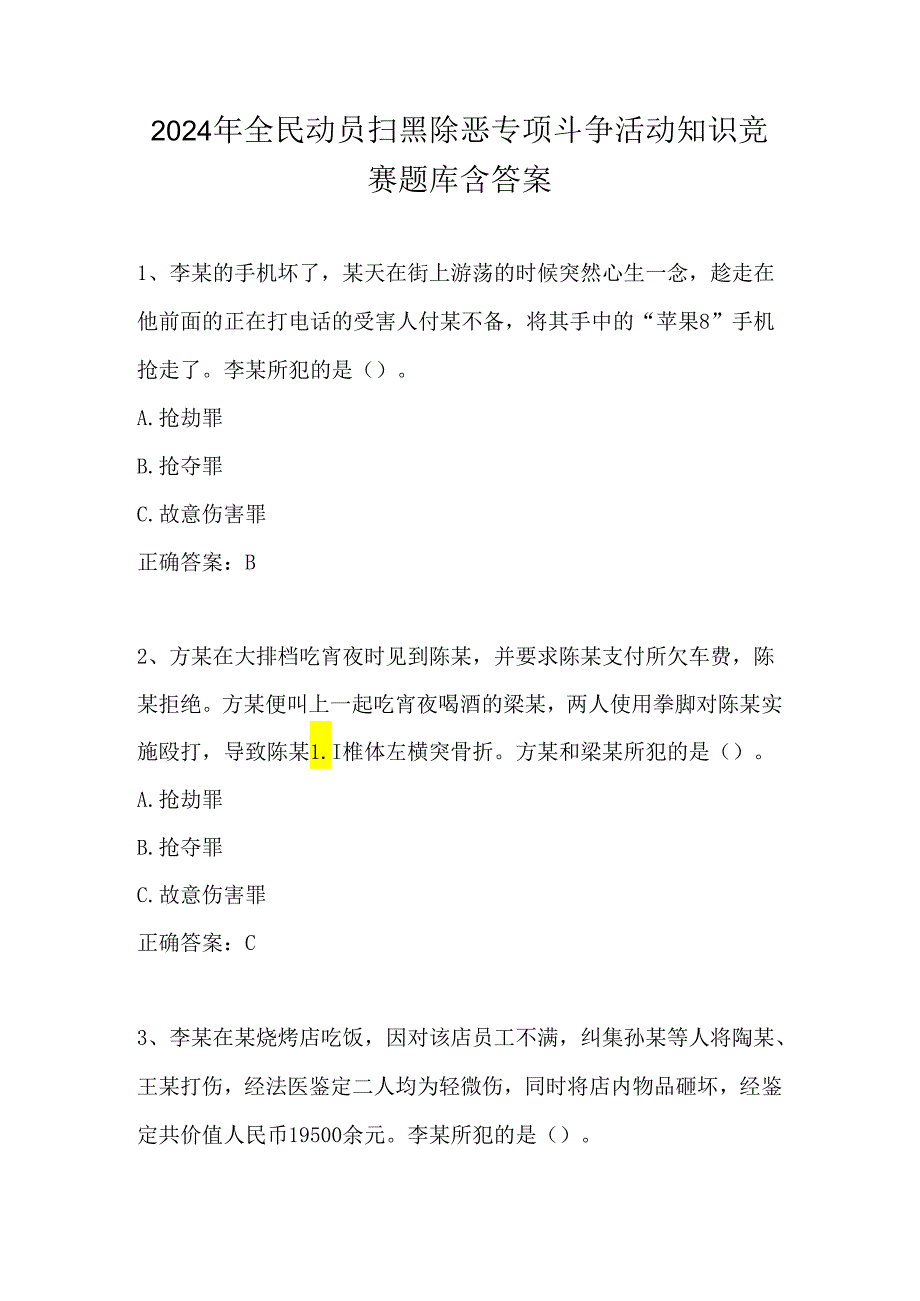 2024年全民动员扫黑除恶专项斗争活动知识竞赛题库含答案

1、李某的手机坏了，某天在街上游荡的时候突然心生一念，趁走在他前面的正在打电话的受害人付某不备，将其手中的“苹果8”手机抢走了。李某所犯的是（）。

A.抢劫罪

B.抢夺罪

C.故意伤害罪

正确答案：B

2、方某在大排档吃宵夜时见到陈某，并要求陈某支付所欠车费，陈某拒绝。方某便叫上一起吃宵夜喝酒的梁某，两人使用拳脚对陈某实施殴打，导致陈某1.I椎体左横突骨折。方某和梁某所犯的是（）。

A.抢劫罪

B.抢夺罪

C.故意伤害罪

正确答案：C

3、李某在某烧烤店吃饭，因对该店员工不满，纠集孙某等人将陶某、王某打伤，经法医鉴定二人均为轻微伤，同时将店内物品砸坏，经鉴定共价值人民币19500余元。李某所犯的是（）。